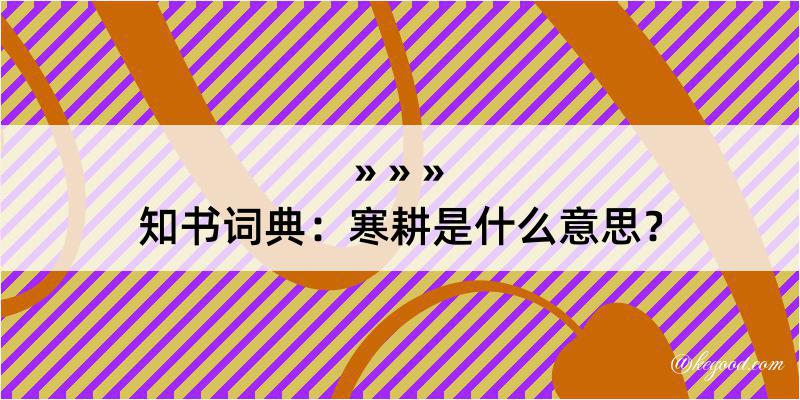 » » »
知书词典：寒耕是什么意思？
@hegood.com